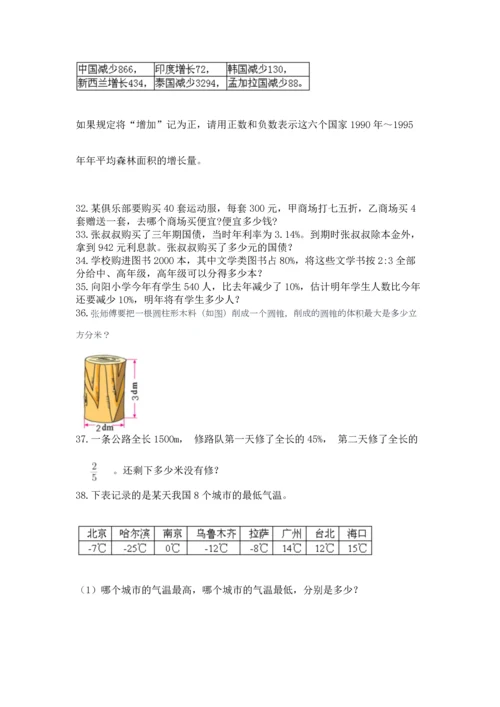 | 中国减少866， | 印度增长72， | 韩国减少130， |
|---|---|---|
| 新西兰增长434， | 泰国减少3294， | 孟加拉国减少88。 |

如果规定将“增加”记为正，请用正数和负数表示这六个国家 1990 年～1995

年年平均森林面积的增长量。

32. 某俱乐部要购买 40 套运动服，每套 300 元，甲商场打七五折，乙商场买 4 套赠送一套，去哪个商场买便宜?便宜多少钱?
33. 张叔叔购买了三年期国债，当时年利率为 3.14%。到期时张叔叔除本金外，拿到 942 元利息款。张叔叔购买了多少元的国债?
34. 学校购进图书 2000 本，其中文学类图书占 80%，将这些文学书按 2:3 全部分给中、高年级，高年级可以分得多少本?
35. 向阳小学今年有学生 540 人，比去年减少了 10%，估计明年学生人数比今年还要减少 10%，明年将有学生多少人?
36. 张师傅要把一根圆柱形木料（如图）削成一个圆锥，削成的圆锥的体积最大是多少立方分米？

3dm
2dm

37. 一条公路全长 1500m， 修路队第一天修了全长的 45%， 第二天修了全长的 $\frac{2}{5}$ 。还剩下多少米没有修?

38. 下表记录的是某天我国 8 个城市的最低气温。

| 北京 | 哈尔滨 | 南京 | 乌鲁木齐 | 拉萨 | 广州 | 台北 | 海口 |
|---|---|---|---|---|---|---|---|
| -7℃ | -25℃ | 0℃ | -12℃ | -8℃ | 14℃ | 12℃ | 15℃ |

（1）哪个城市的气温最高，哪个城市的气温最低，分别是多少?